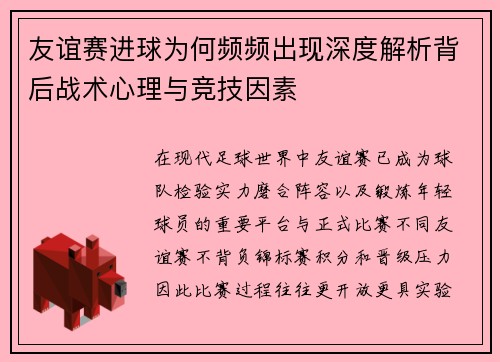 友谊赛进球为何频频出现深度解析背后战术心理与竞技因素

在现代足球世界中友谊赛已成为球队检验实力磨合阵容以及锻炼年轻球员的重要平台与正式比赛不同友谊赛不背负锦标赛积分和晋级压力因此比赛过程往往更开放更具实验